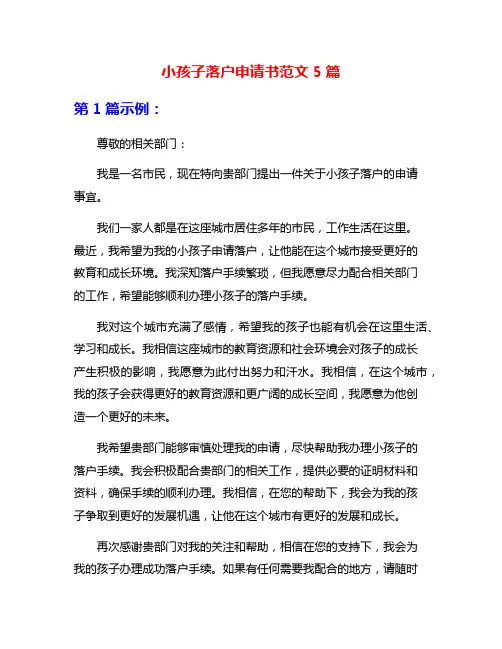 小孩子落户申请书范文 5 篇

第 1 篇示例：

尊敬的相关部门：

我是一名市民，现在特向贵部门提出一件关于小孩子落户的申请事宜。

我们一家人都是在这座城市居住多年的市民，工作生活在这里。最近，我希望为我的小孩子申请落户，让他能在这个城市接受更好的教育和成长环境。我深知落户手续繁琐，但我愿意尽力配合相关部门的工作，希望能够顺利办理小孩子的落户手续。

我对这个城市充满了感情，希望我的孩子也能有机会在这里生活、学习和成长。我相信这座城市的教育资源和社会环境会对孩子的成长产生积极的影响，我愿意为此付出努力和汗水。我相信，在这个城市，我的孩子会获得更好的教育资源和更广阔的成长空间，我愿意为他创造一个更好的未来。

我希望贵部门能够审慎处理我的申请，尽快帮助我办理小孩子的落户手续。我会积极配合贵部门的相关工作，提供必要的证明材料和资料，确保手续的顺利办理。我相信，在您的帮助下，我会为我的孩子争取到更好的发展机遇，让他在这个城市有更好的发展和成长。

再次感谢贵部门对我的关注和帮助，相信在您的支持下，我会为我的孩子办理成功落户手续。如果有任何需要我配合的地方，请随时